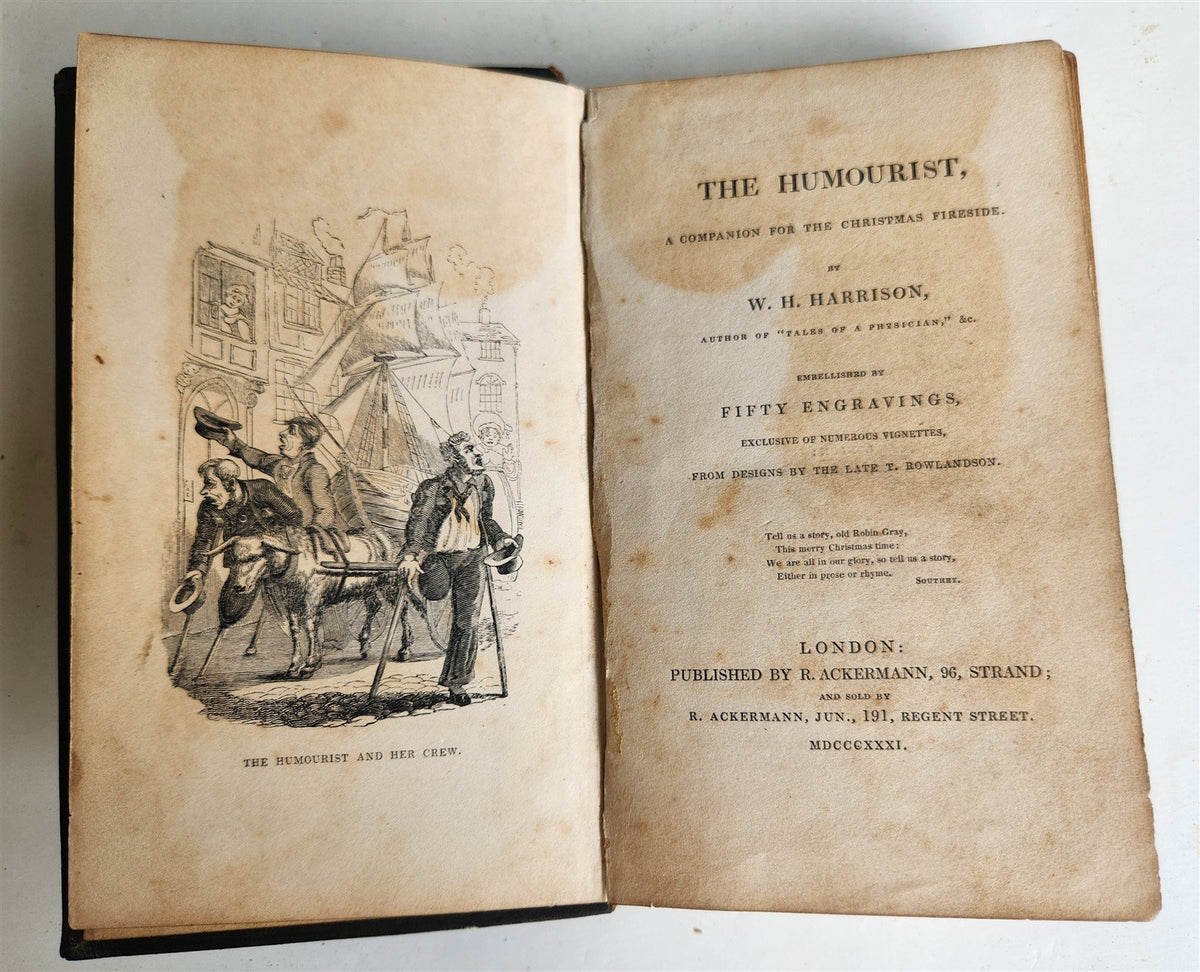 THE HUMOURIST AND HER CREW.

THE HUMOURIST,

A COMPANION FOR THE CHRISTMAS FIRESIDE.

BY

W. H. HARRISON,

AUTHOR OF "TALES OF A PHYSICIAN," &c.

EMBELLISHED BY

FIFTY ENGRAVINGS,

EXCLUSIVE OF NUMEROUS VIGNETTES,

FROM DESIGNS BY THE LATE T. ROWLANDSON.

Tell us a story, old Robin Gray,
This merry Christmas time:
We are all in our glory, so tell us a story,
Either in prose or rhyme.
SOUTHEY.

LONDON:
PUBLISHED BY R. ACKERMANN, 96, STRAND;
AND SOLD BY
R. ACKERMANN, JUN., 191, REGENT STREET.
MDCCCXXXI.